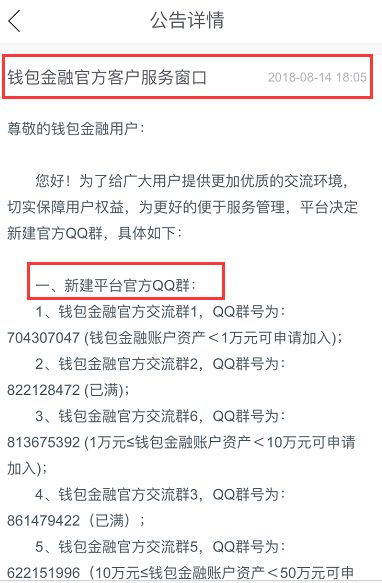 公告详情

钱包金融官方客户服务窗口 2018-08-14 18:05

尊敬的钱包金融用户：

您好！为了给广大用户提供更加优质的交流环境，切实保障用户权益，为更好的便于服务管理，平台决定新建官方QQ群，具体如下：

一、新建平台官方QQ群：

1、钱包金融官方交流群1，QQ群号为：704307047 (钱包金融账户资产＜1万元可申请加入)；

2、钱包金融官方交流群2，QQ群号为：822128472 (已满)；

3、钱包金融官方交流群6，QQ群号为：813675392 (1万元≤钱包金融账户资产＜10万元可申请加入)；

4、钱包金融官方交流群3，QQ群号为：861479422（已满）；

5、钱包金融官方交流群5，QQ群号为：622151996（10万元≤钱包金融账户资产＜50万元可申